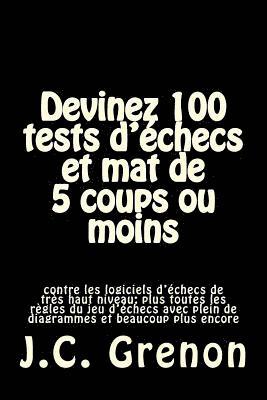 Devinez 100 tests d'échecs et mat de 5 coups ou moins

contre les logiciels d'échecs de très haut niveau; plus toutes les règles du jeu d'échecs avec plein de diagrammes et beaucoup plus encore

J.C. Grenon